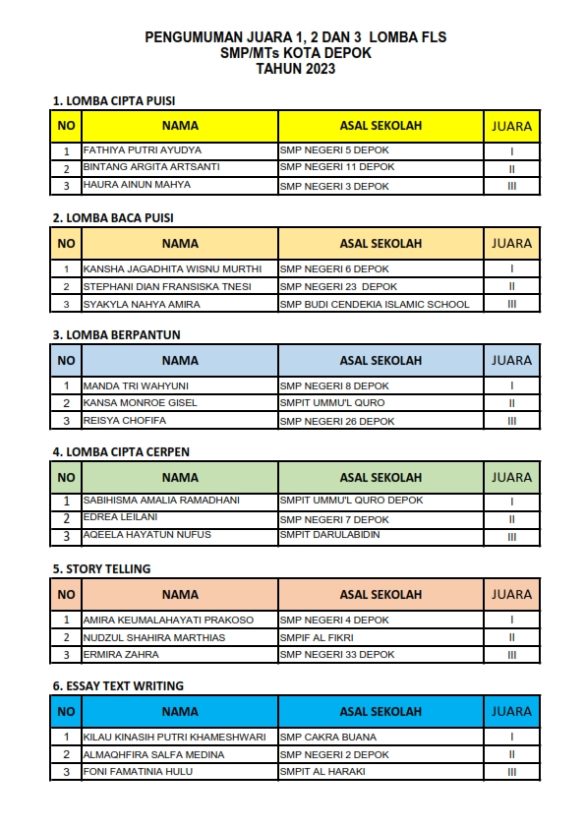 PENGUMUMAN JUARA 1, 2 DAN 3 LOMBA FLS
SMP/MTs KOTA DEPOK
TAHUN 2023

1. LOMBA CIPTA PUISI

| NO | NAMA | ASAL SEKOLAH | JUARA |
|---|---|---|---|
| 1 | FATHIYA PUTRI AYUDYA | SMP NEGERI 5 DEPOK | I |
| 2 | BINTANG ARGITA ARTSANTI | SMP NEGERI 11 DEPOK | II |
| 3 | HAURA AINUN MAHYA | SMP NEGERI 3 DEPOK | III |

2. LOMBA BACA PUISI

| NO | NAMA | ASAL SEKOLAH | JUARA |
|---|---|---|---|
| 1 | KANSHA JAGADHITA WISNU MURTHI | SMP NEGERI 6 DEPOK | I |
| 2 | STEPHANI DIAN FRANSISKA TNESI | SMP NEGERI 23 DEPOK | II |
| 3 | SYAKYLA NAHYA AMIRA | SMP BUDI CENDEKIA ISLAMIC SCHOOL | III |

3. LOMBA BERPANTUN

| NO | NAMA | ASAL SEKOLAH | JUARA |
|---|---|---|---|
| 1 | MANDA TRI WAHYUNI | SMP NEGERI 8 DEPOK | I |
| 2 | KANSA MONROE GISEL | SMPIT UMMU'L QURO | II |
| 3 | REISYA CHOFIFA | SMP NEGERI 26 DEPOK | III |

4. LOMBA CIPTA CERPEN

| NO | NAMA | ASAL SEKOLAH | JUARA |
|---|---|---|---|
| 1 | SABIHISMA AMALIA RAMADHANI | SMPIT UMMU'L QURO DEPOK | I |
| 2 | EDREA LEILANI | SMP NEGERI 7 DEPOK | II |
| 3 | AQEELA HAYATUN NUFUS | SMPIT DARULABIDIN | III |

5. STORY TELLING

| NO | NAMA | ASAL SEKOLAH | JUARA |
|---|---|---|---|
| 1 | AMIRA KEUMALAHAYATI PRAKOSO | SMP NEGERI 4 DEPOK | I |
| 2 | NUDZUL SHAHIRA MARTHIAS | SMPIF AL FIKRI | II |
| 3 | ERMIRA ZAHRA | SMP NEGERI 33 DEPOK | III |

6. ESSAY TEXT WRITING

| NO | NAMA | ASAL SEKOLAH | JUARA |
|---|---|---|---|
| 1 | KILAU KINASIH PUTRI KHAMESHWARI | SMP CAKRA BUANA | I |
| 2 | ALMAQHFIRA SALFA MEDINA | SMP NEGERI 2 DEPOK | II |
| 3 | FONI FAMATINIA HULU | SMPIT AL HARAKI | III |